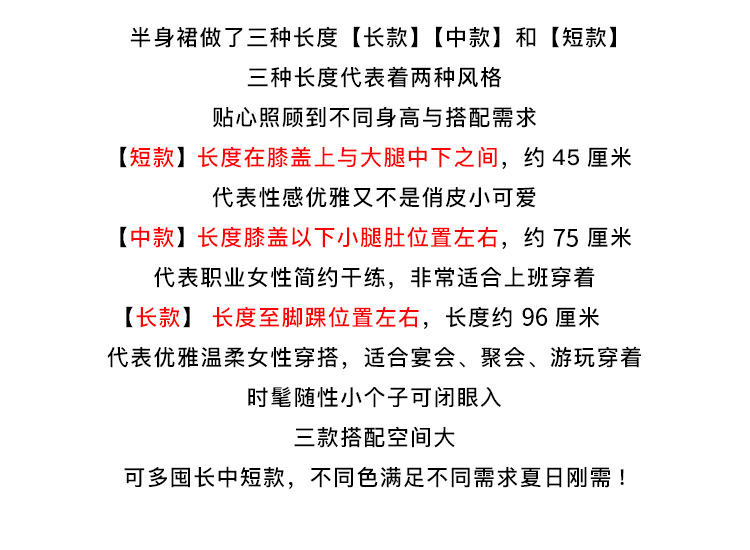 半身裙做了三种长度【长款】【中款】和【短款】

三种长度代表着两种风格

贴心照顾到不同身高与搭配需求

【短款】长度在膝盖上与大腿中下之间，约 45 厘米

代表性感优雅又不是俏皮小可爱

【中款】长度膝盖以下小腿肚位置左右，约 75 厘米

代表职业女性简约干练，非常适合上班穿着

【长款】 长度至脚踝位置左右，长度约 96 厘米

代表优雅温柔女性穿搭，适合宴会、聚会、游玩穿着

时髦随性小个子可闭眼入

三款搭配空间大

可多囤长中短款，不同色满足不同需求夏日刚需！